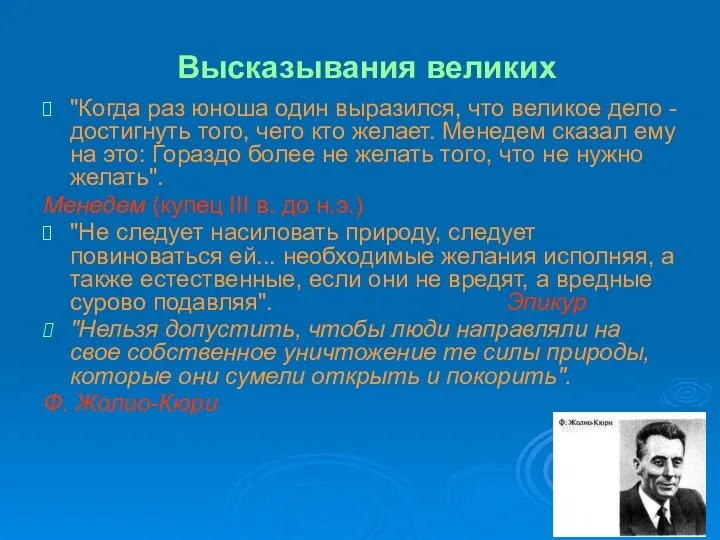 Высказывания великих

"Когда раз юноша один выразился, что великое дело - достигнуть того, чего кто желает. Менедем сказал ему на это: Гораздо более не желать того, что не нужно желать".

Менедем (купец III в. до н.э.)

"Не следует насиловать природу, следует повиноваться ей... необходимые желания исполняя, а также естественные, если они не вредят, а вредные сурово подавляя". Эпикур

"Нельзя допустить, чтобы люди направляли на свое собственное уничтожение те силы природы, которые они сумели открыть и покорить".

Ф. Жолио-Кюри

Ф. Жолио-Кюри